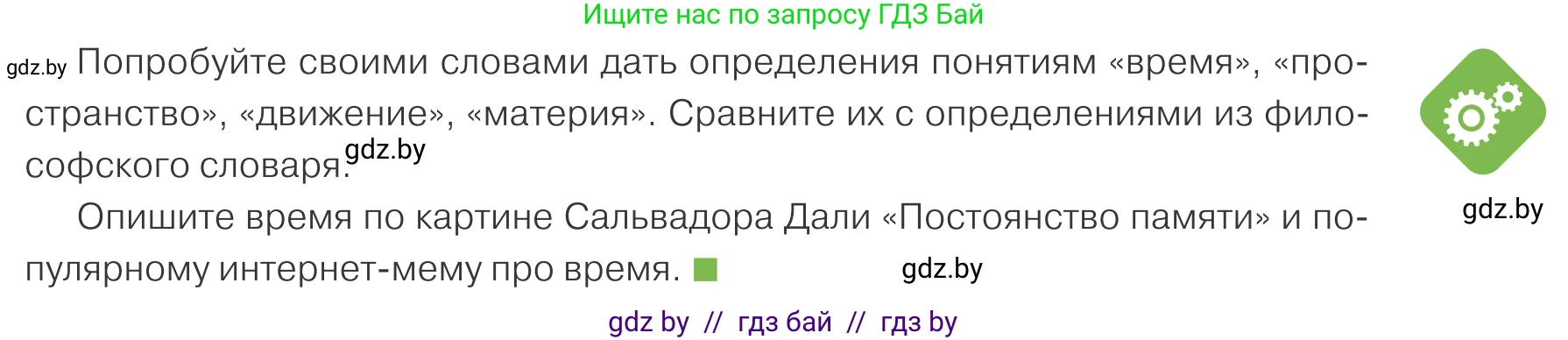 Ищите нас по запросу ГДЗ Бай

gdz.by Попробуйте своими словами дать определения понятиям «время», «пространство», «движение», «материя». Сравните их с определениями из философского словаря. gdz.by

Опишите время по картине Сальвадора Дали «Постоянство памяти» и популярному интернет-мему про время.

gdz.by

gdz.by

gdz by // гдз бай // гдз by